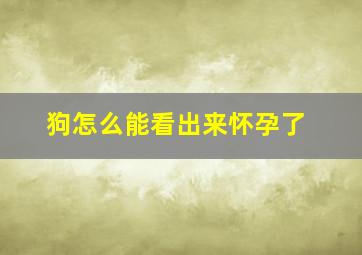 狗怎么能看出来怀孕了